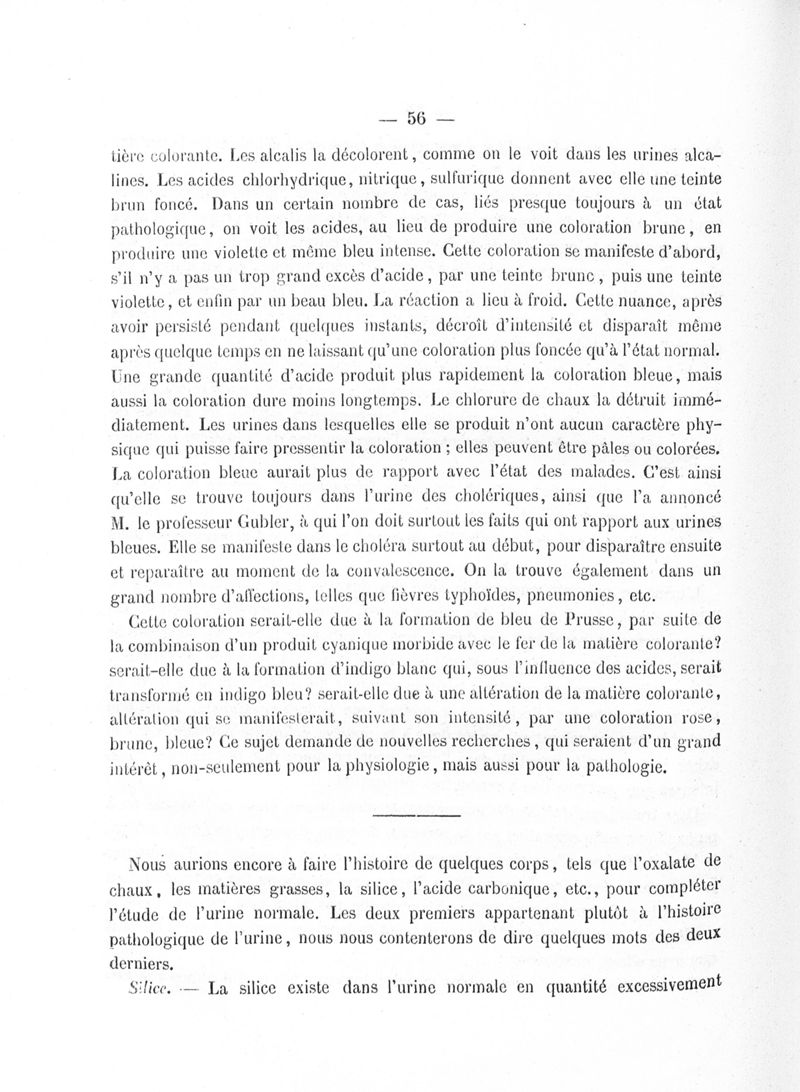 — 56 —

tière colorante. Les alcalis la décolorent, comme on le voit dans les urines alcalines. Les acides chlorhydrique, nitrique, sulfurique donnent avec elle une teinte brun foncé. Dans un certain nombre de cas, liés presque toujours à un état pathologique, on voit les acides, au lieu de produire une coloration brune, en produire une violette et même bleu intense. Cette coloration se manifeste d'abord, s'il n'y a pas un trop grand excès d'acide, par une teinte brune, puis une teinte violette, et enfin par un beau bleu. La réaction a lieu à froid. Cette nuance, après avoir persisté pendant quelques instants, décroît d'intensité et disparaît même après quelque temps en ne laissant qu'une coloration plus foncée qu'à l'état normal. Une grande quantité d'acide produit plus rapidement la coloration bleue, mais aussi la coloration dure moins longtemps. Le chlorure de chaux la détruit immédiatement. Les urines dans lesquelles elle se produit n'ont aucun caractère physique qui puisse faire pressentir la coloration ; elles peuvent être pâles ou colorées. La coloration bleue aurait plus de rapport avec l'état des malades. C'est ainsi qu'elle se trouve toujours dans l'urine des cholériques, ainsi que l'a annoncé M. le professeur Gubler, à qui l'on doit surtout les faits qui ont rapport aux urines bleues. Elle se manifeste dans le choléra surtout au début, pour disparaître ensuite et reparaître au moment de la convalescence. On la trouve également dans un grand nombre d'affections, telles que fièvres typhoïdes, pneumonies, etc.

Cette coloration serait-elle due à la formation de bleu de Prusse, par suite de la combinaison d'un produit cyanique morbide avec le fer de la matière colorante? serait-elle due à la formation d'indigo blanc qui, sous l'influence des acides, serait transformé en indigo bleu? serait-elle due à une altération de la matière colorante, altération qui se manifesterait, suivant son intensité, par une coloration rose, brune, bleue? Ce sujet demande de nouvelles recherches, qui seraient d'un grand intérêt, non-seulement pour la physiologie, mais aussi pour la pathologie.

Nous aurions encore à faire l'histoire de quelques corps, tels que l'oxalate de chaux, les matières grasses, la silice, l'acide carbonique, etc., pour compléter l'étude de l'urine normale. Les deux premiers appartenant plutôt à l'histoire pathologique de l'urine, nous nous contenterons de dire quelques mots des deux derniers.

Silice. — La silice existe dans l'urine normale en quantité excessivement